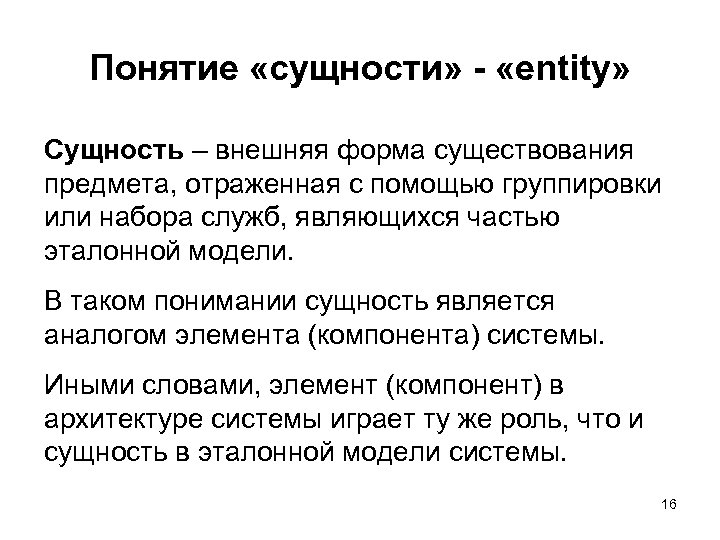 Понятие «сущности» - «entity»

Сущность – внешняя форма существования предмета, отраженная с помощью группировки или набора служб, являющихся частью эталонной модели.

В таком понимании сущность является аналогом элемента (компонента) системы.

Иными словами, элемент (компонент) в архитектуре системы играет ту же роль, что и сущность в эталонной модели системы.

16